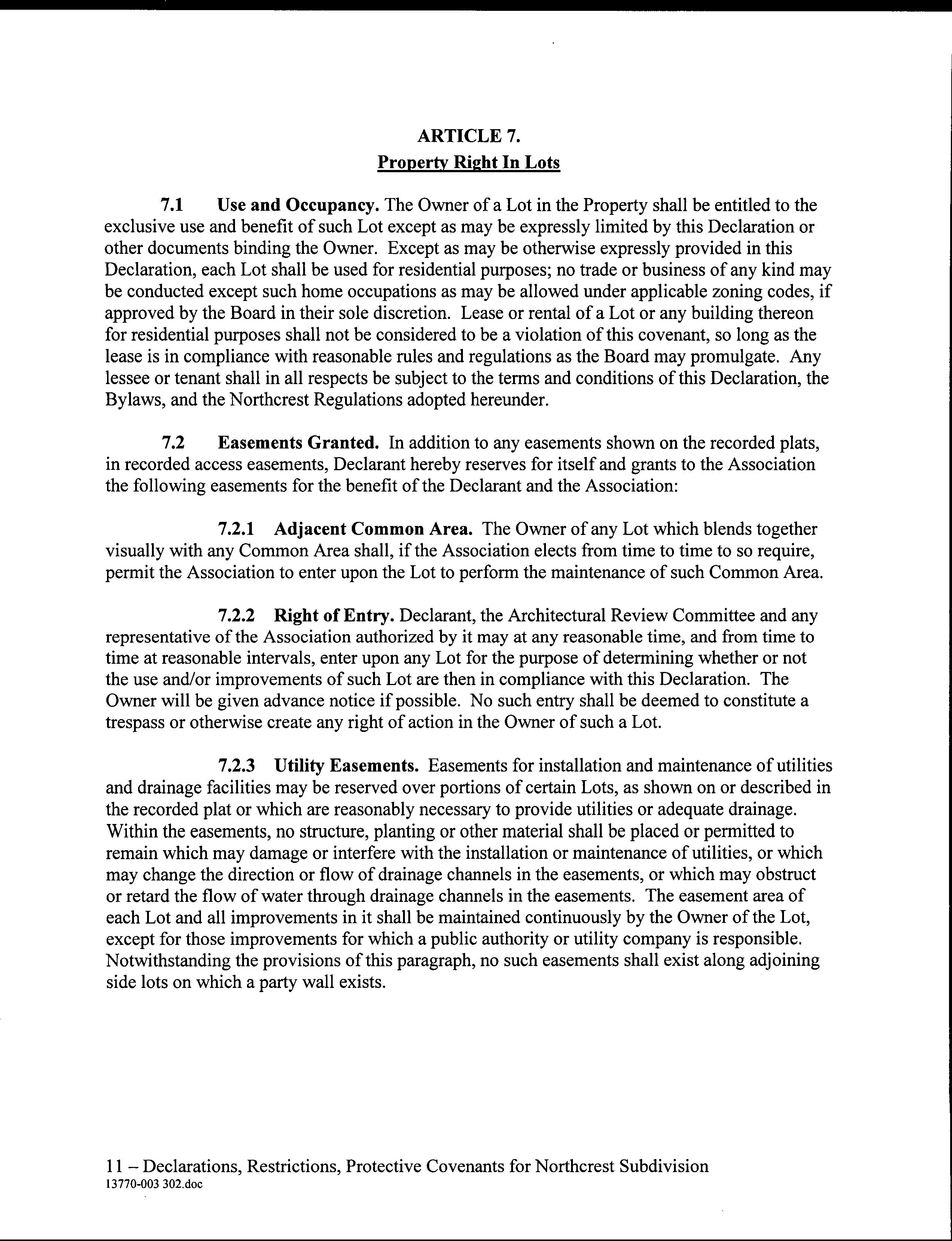 ARTICLE 7.
Property Right In Lots

7.1 Use and Occupancy. The Owner of a Lot in the Property shall be entitled to the exclusive use and benefit of such Lot except as may be expressly limited by this Declaration or other documents binding the Owner. Except as may be otherwise expressly provided in this Declaration, each Lot shall be used for residential purposes; no trade or business of any kind may be conducted except such home occupations as may be allowed under applicable zoning codes, if approved by the Board in their sole discretion. Lease or rental of a Lot or any building thereon for residential purposes shall not be considered to be a violation of this covenant, so long as the lease is in compliance with reasonable rules and regulations as the Board may promulgate. Any lessee or tenant shall in all respects be subject to the terms and conditions of this Declaration, the Bylaws, and the Northcrest Regulations adopted hereunder.

7.2 Easements Granted. In addition to any easements shown on the recorded plats, in recorded access easements, Declarant hereby reserves for itself and grants to the Association the following easements for the benefit of the Declarant and the Association:

7.2.1 Adjacent Common Area. The Owner of any Lot which blends together visually with any Common Area shall, if the Association elects from time to time to so require, permit the Association to enter upon the Lot to perform the maintenance of such Common Area.

7.2.2 Right of Entry. Declarant, the Architectural Review Committee and any representative of the Association authorized by it may at any reasonable time, and from time to time at reasonable intervals, enter upon any Lot for the purpose of determining whether or not the use and/or improvements of such Lot are then in compliance with this Declaration. The Owner will be given advance notice if possible. No such entry shall be deemed to constitute a trespass or otherwise create any right of action in the Owner of such a Lot.

7.2.3 Utility Easements. Easements for installation and maintenance of utilities and drainage facilities may be reserved over portions of certain Lots, as shown on or described in the recorded plat or which are reasonably necessary to provide utilities or adequate drainage. Within the easements, no structure, planting or other material shall be placed or permitted to remain which may damage or interfere with the installation or maintenance of utilities, or which may change the direction or flow of drainage channels in the easements, or which may obstruct or retard the flow of water through drainage channels in the easements. The easement area of each Lot and all improvements in it shall be maintained continuously by the Owner of the Lot, except for those improvements for which a public authority or utility company is responsible. Notwithstanding the provisions of this paragraph, no such easements shall exist along adjoining side lots on which a party wall exists.

11 – Declarations, Restrictions, Protective Covenants for Northcrest Subdivision
13770-003 302.doc